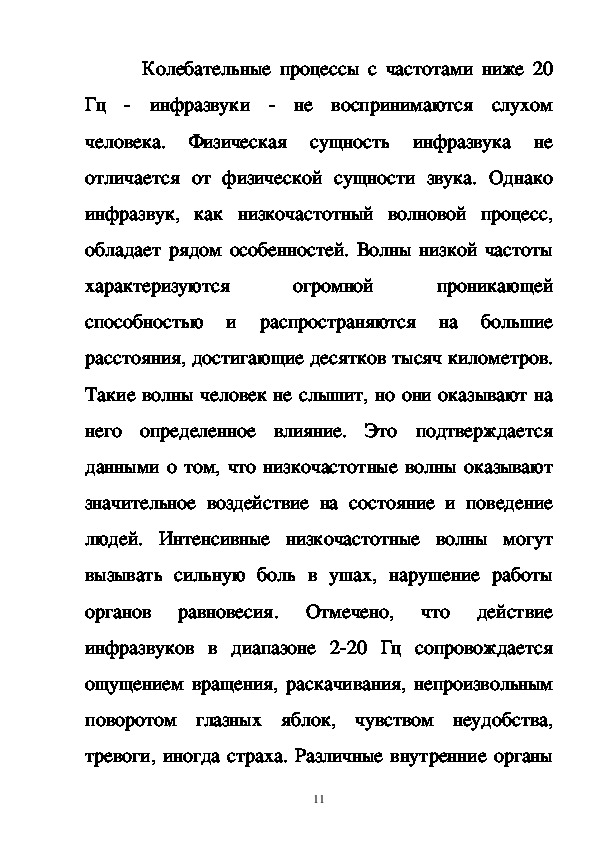 Колебательные процессы с частотами ниже 20 Гц - инфразвуки - не воспринимаются слухом человека. Физическая сущность инфразвука не отличается от физической сущности звука. Однако инфразвук, как низкочастотный волновой процесс, обладает рядом особенностей. Волны низкой частоты характеризуются огромной проникающей способностью и распространяются на большие расстояния, достигающие десятков тысяч километров. Такие волны человек не слышит, но они оказывают на него определенное влияние. Это подтверждается данными о том, что низкочастотные волны оказывают значительное воздействие на состояние и поведение людей. Интенсивные низкочастотные волны могут вызывать сильную боль в ушах, нарушение работы органов равновесия. Отмечено, что действие инфразвуков в диапазоне 2-20 Гц сопровождается ощущением вращения, раскачивания, непроизвольным поворотом глазных яблок, чувством неудобства, тревоги, иногда страха. Различные внутренние органы

11